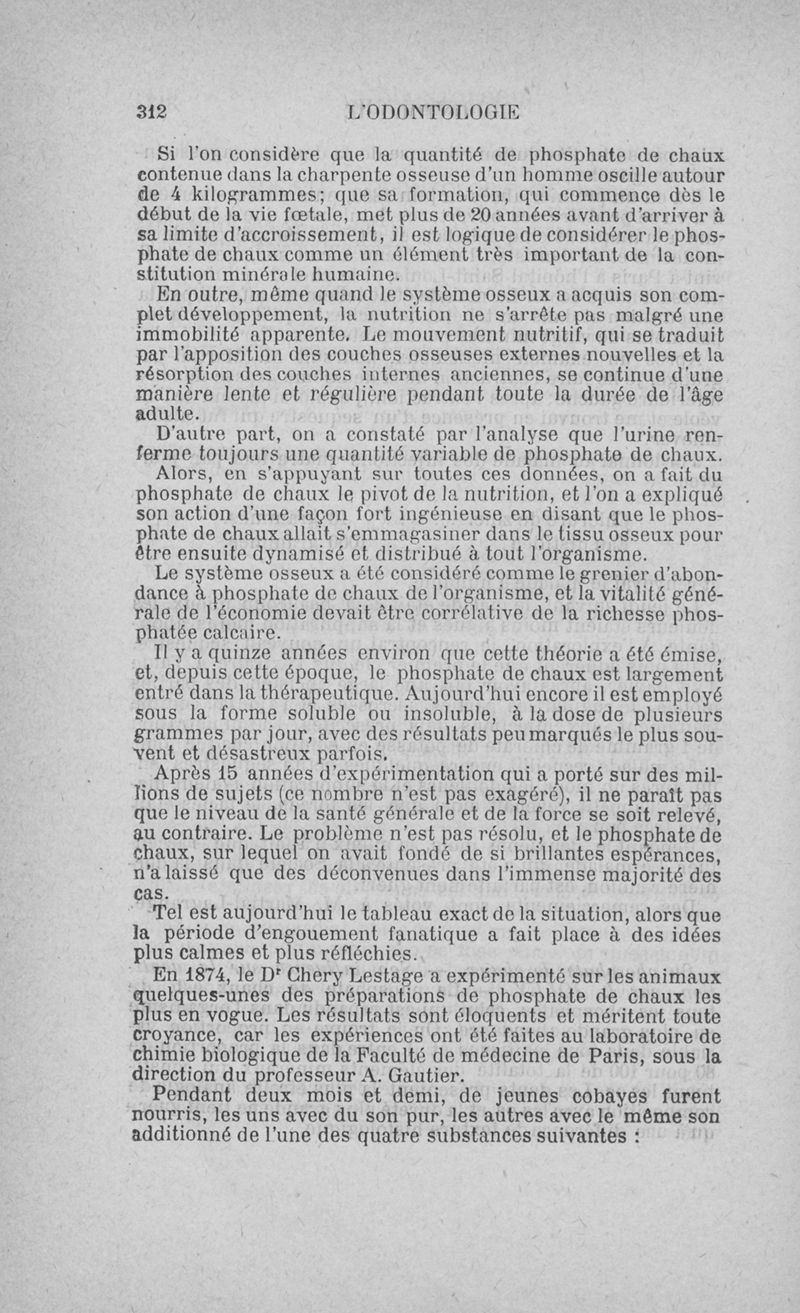 312 L'ODONTOLOGIE

Si l'on considère que la quantité de phosphate de chaux contenue dans la charpente osseuse d'un homme oscille autour de 4 kilogrammes; que sa formation, qui commence dès le début de la vie fœtale, met plus de 20 années avant d'arriver à sa limite d'accroissement, il est logique de considérer le phosphate de chaux comme un élément très important de la constitution minérale humaine.

En outre, même quand le système osseux a acquis son complet développement, la nutrition ne s'arrête pas malgré une immobilité apparente. Le mouvement nutritif, qui se traduit par l'apposition des couches osseuses externes nouvelles et la résorption des couches internes anciennes, se continue d'une manière lente et régulière pendant toute la durée de l'âge adulte.

D'autre part, on a constaté par l'analyse que l'urine renferme toujours une quantité variable de phosphate de chaux.

Alors, en s'appuyant sur toutes ces données, on a fait du phosphate de chaux le pivot de la nutrition, et l'on a expliqué son action d'une façon fort ingénieuse en disant que le phosphate de chaux allait s'emmagasiner dans le tissu osseux pour être ensuite dynamisé et distribué à tout l'organisme.

Le système osseux a été considéré comme le grenier d'abondance à phosphate de chaux de l'organisme, et la vitalité générale de l'économie devait être corrélative de la richesse phosphatée calcaire.

Il y a quinze années environ que cette théorie a été émise, et, depuis cette époque, le phosphate de chaux est largement entré dans la thérapeutique. Aujourd'hui encore il est employé sous la forme soluble ou insoluble, à la dose de plusieurs grammes par jour, avec des résultats peu marqués le plus souvent et désastreux parfois.

Après 15 années d'expérimentation qui a porté sur des millions de sujets (ce nombre n'est pas exagéré), il ne paraît pas que le niveau de la santé générale et de la force se soit relevé, au contraire. Le problème n'est pas résolu, et le phosphate de chaux, sur lequel on avait fondé de si brillantes espérances, n'a laissé que des déconvenues dans l'immense majorité des cas.

Tel est aujourd'hui le tableau exact de la situation, alors que la période d'engouement fanatique a fait place à des idées plus calmes et plus réfléchies.

En 1874, le Dr Chery Lestage a expérimenté sur les animaux quelques-unes des préparations de phosphate de chaux les plus en vogue. Les résultats sont éloquents et méritent toute croyance, car les expériences ont été faites au laboratoire de chimie biologique de la Faculté de médecine de Paris, sous la direction du professeur A. Gautier.

Pendant deux mois et demi, de jeunes cobayes furent nourris, les uns avec du son pur, les autres avec le même son additionné de l'une des quatre substances suivantes :